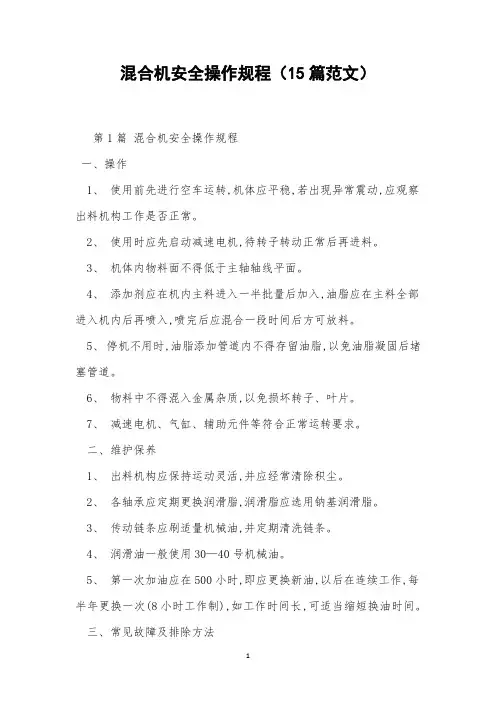 混合机安全操作规程（15篇范文）

第1篇 混合机安全操作规程

一、操作

1、 使用前先进行空车运转,机体应平稳,若出现异常震动,应观察出料机构工作是否正常。

2、 使用时应先启动减速电机,待转子转动正常后再进料。

3、 机体内物料面不得低于主轴轴线平面。

4、 添加剂应在机内主料进入一半批量后加入,油脂应在主料全部进入机内后再喷入,喷完后应混合一段时间后方可放料。

5、停机不用时,油脂添加管道内不得存留油脂,以免油脂凝固后堵塞管道。

6、 物料中不得混入金属杂质,以免损坏转子、叶片。

7、 减速电机、气缸、辅助元件等符合正常运转要求。

二、维护保养

1、 出料机构应保持运动灵活,并应经常清除积尘。

2、 各轴承应定期更换润滑脂,润滑脂应选用钠基润滑脂。

3、 传动链条应刷适量机械油,并定期清洗链条。

4、 润滑油一般使用30—40号机械油。

5、 第一次加油应在500小时,即应更换新油,以后在连续工作,每半年更换一次(8小时工作制),如工作时间长,可适当缩短换油时间。

三、常见故障及排除方法

1